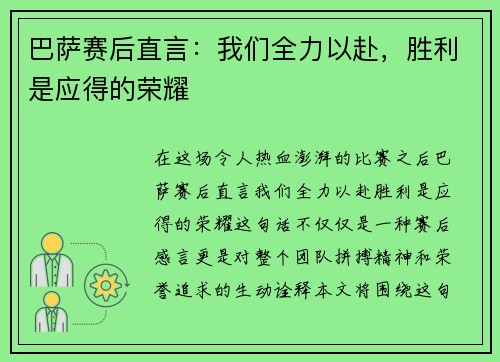 巴萨赛后直言：我们全力以赴，胜利是应得的荣耀

在这场令人热血澎湃的比赛之后巴萨赛后直言我们全力以赴胜利是应得的荣耀这句话不仅仅是一种赛后感言更是对整个团队拼搏精神和荣誉追求的生动诠释本文将围绕这句